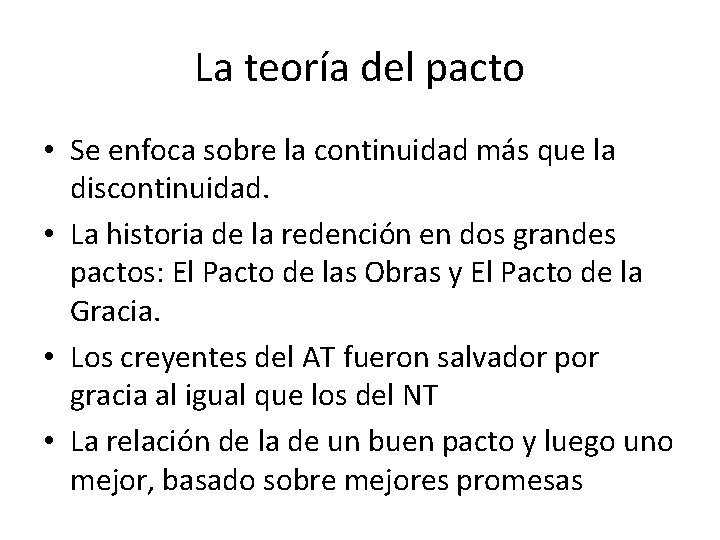 La teoría del pacto

• Se enfoca sobre la continuidad más que la discontinuidad.
• La historia de la redención en dos grandes pactos: El Pacto de las Obras y El Pacto de la Gracia.
• Los creyentes del AT fueron salvador por gracia al igual que los del NT
• La relación de la de un buen pacto y luego uno mejor, basado sobre mejores promesas